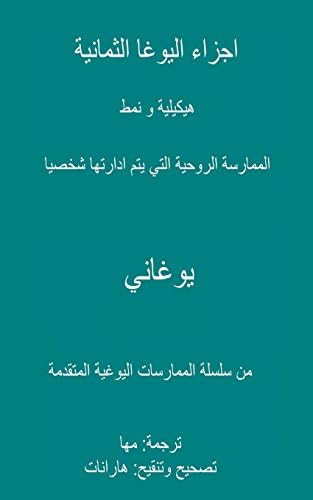 اجزاء اليوغا الثمانية

هيكيلية و نمط

الممارسة الروحية التي يتم ادارتها شخصيا

يوغاني

من سلسلة الممارسات اليوغية المتقدمة

ترجمة: مها
تصحيح وتنقيح: هارانات